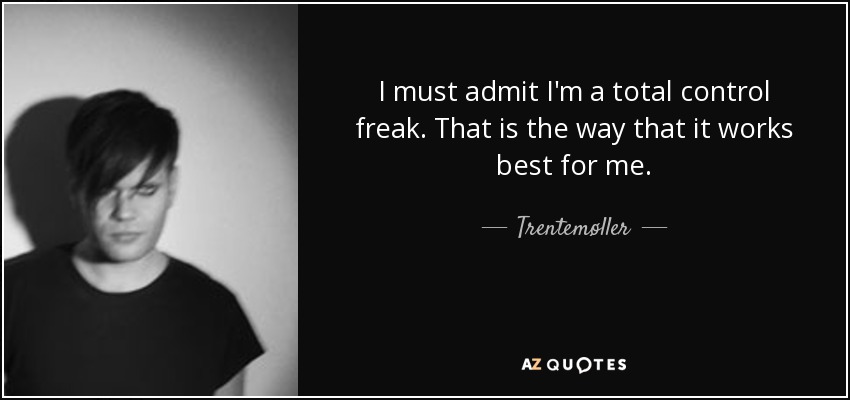 I must admit I'm a total control freak. That is the way that it works best for me.

— Trentemøller —

AZ QUOTES